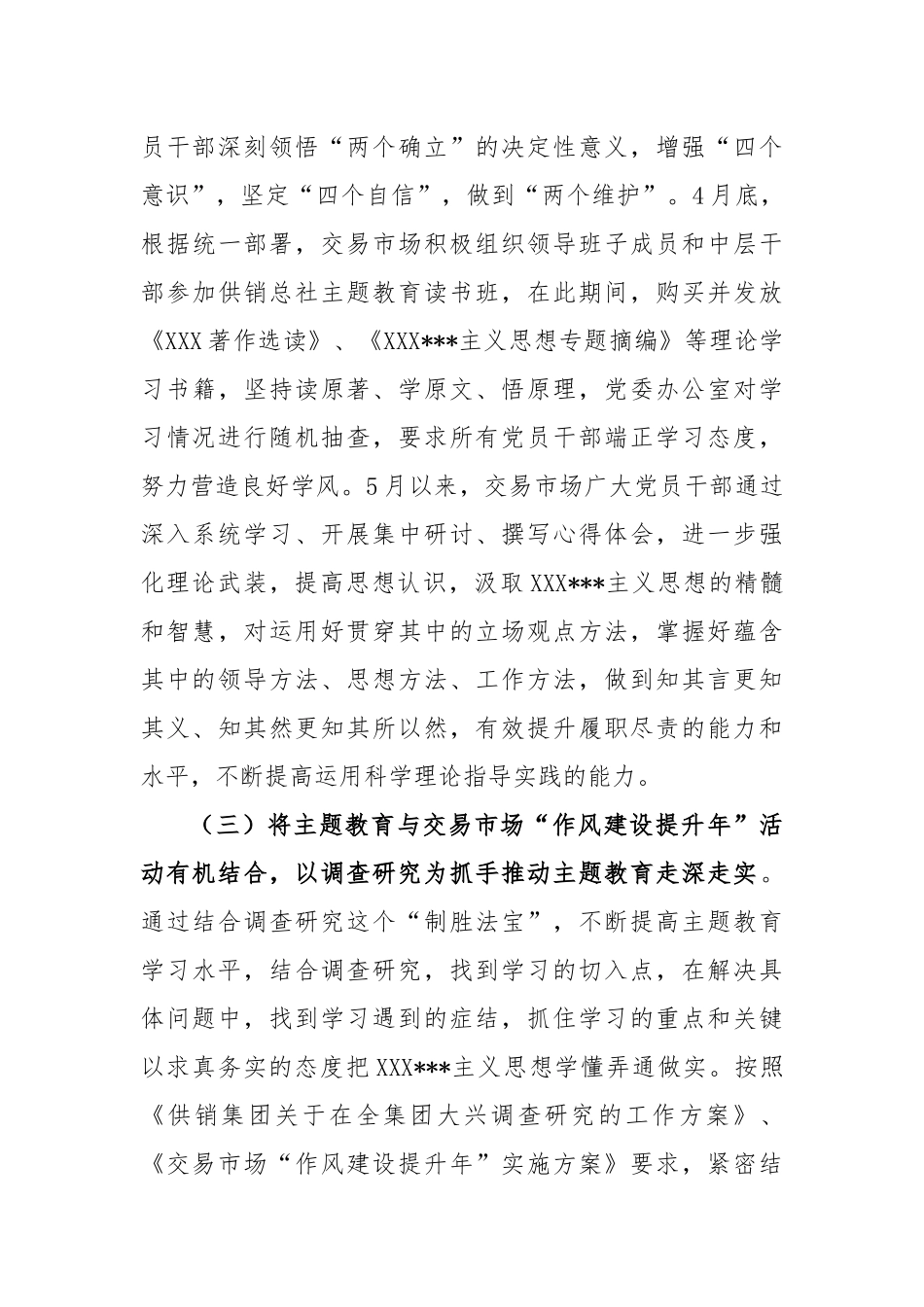 员干部深刻领悟“两个确立”的决定性意义，增强“四个意识”，坚定“四个自信”，做到“两个维护”。4月底，根据统一部署，交易市场积极组织领导班子成员和中层干部参加供销总社主题教育读书班，在此期间，购买并发放《XXX著作选读》、《XXX***主义思想专题摘编》等理论学习书籍，坚持读原著、学原文、悟原理，党委办公室对学习情况进行随机抽查，要求所有党员干部端正学习态度，努力营造良好学风。5月以来，交易市场广大党员干部通过深入系统学习、开展集中研讨、撰写心得体会，进一步强化理论武装，提高思想认识，汲取XXX***主义思想的精髓和智慧，对运用好贯穿其中的立场观点方法，掌握好蕴含其中的领导方法、思想方法、工作方法，做到知其言更知其义、知其然更知其所以然，有效提升履职尽责的能力和水平，不断提高运用科学理论指导实践的能力。

（三）将主题教育与交易市场“作风建设提升年”活动有机结合，以调查研究为抓手推动主题教育走深走实。通过结合调查研究这个“制胜法宝”，不断提高主题教育学习水平，结合调查研究，找到学习的切入点，在解决具体问题中，找到学习遇到的症结，抓住学习的重点和关键以求真务实的态度把XXX***主义思想学懂弄通做实。按照《供销集团关于在全集团大兴调查研究的工作方案》、《交易市场“作风建设提升年”实施方案》要求，紧密结